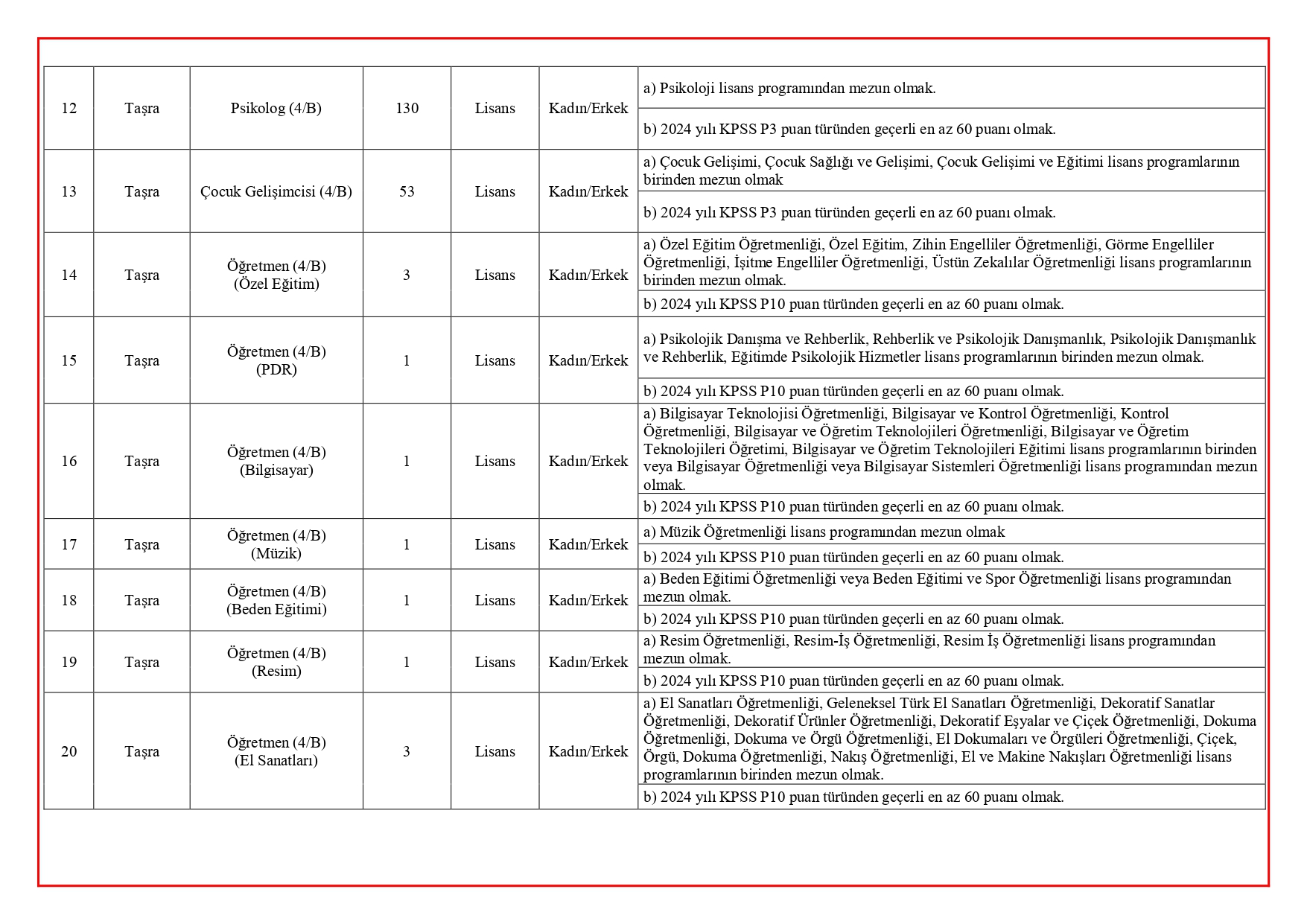 | 12 | Taşra | Psikolog (4/B) | 130 | Lisans | Kadın/Erkek | a) Psikoloji lisans programından mezun olmak. |
|---|---|---|---|---|---|---|
| | | | | | | b) 2024 yılı KPSS P3 puan türünden geçerli en az 60 puanı olmak. |
| 13 | Taşra | Çocuk Gelişimcisi (4/B) | 53 | Lisans | Kadın/Erkek | a) Çocuk Gelişimi, Çocuk Sağlığı ve Gelişimi, Çocuk Gelişimi ve Eğitimi lisans programlarının birinden mezun olmak |
| | | | | | | b) 2024 yılı KPSS P3 puan türünden geçerli en az 60 puanı olmak. |
| 14 | Taşra | Öğretmen (4/B) (Özel Eğitim) | 3 | Lisans | Kadın/Erkek | a) Özel Eğitim Öğretmenliği, Özel Eğitim, Zihin Engelliler Öğretmenliği, Görme Engelliler Öğretmenliği, İşitme Engelliler Öğretmenliği, Üstün Zekalılar Öğretmenliği lisans programlarının birinden mezun olmak. |
| | | | | | | b) 2024 yılı KPSS P10 puan türünden geçerli en az 60 puanı olmak. |
| 15 | Taşra | Öğretmen (4/B) (PDR) | 1 | Lisans | Kadın/Erkek | a) Psikolojik Danışma ve Rehberlik, Rehberlik ve Psikolojik Danışmanlık, Psikolojik Danışmanlık ve Rehberlik, Eğitimde Psikolojik Hizmetler lisans programlarının birinden mezun olmak. |
| | | | | | | b) 2024 yılı KPSS P10 puan türünden geçerli en az 60 puanı olmak. |
| 16 | Taşra | Öğretmen (4/B) (Bilgisayar) | 1 | Lisans | Kadın/Erkek | a) Bilgisayar Teknolojisi Öğretmenliği, Bilgisayar ve Kontrol Öğretmenliği, Kontrol Öğretmenliği, Bilgisayar ve Öğretim Teknolojileri Öğretmenliği, Bilgisayar ve Öğretim Teknolojileri Öğretimi, Bilgisayar ve Öğretim Teknolojileri Eğitimi lisans programlarının birinden veya Bilgisayar Öğretmenliği veya Bilgisayar Sistemleri Öğretmenliği lisans programından mezun olmak. |
| | | | | | | b) 2024 yılı KPSS P10 puan türünden geçerli en az 60 puanı olmak. |
| 17 | Taşra | Öğretmen (4/B) (Müzik) | 1 | Lisans | Kadın/Erkek | a) Müzik Öğretmenliği lisans programından mezun olmak |
| | | | | | | b) 2024 yılı KPSS P10 puan türünden geçerli en az 60 puanı olmak. |
| 18 | Taşra | Öğretmen (4/B) (Beden Eğitimi) | 1 | Lisans | Kadın/Erkek | a) Beden Eğitimi Öğretmenliği veya Beden Eğitimi ve Spor Öğretmenliği lisans programından mezun olmak. |
| | | | | | | b) 2024 yılı KPSS P10 puan türünden geçerli en az 60 puanı olmak. |
| 19 | Taşra | Öğretmen (4/B) (Resim) | 1 | Lisans | Kadın/Erkek | a) Resim Öğretmenliği, Resim-İş Öğretmenliği, Resim İş Öğretmenliği lisans programından mezun olmak. |
| | | | | | | b) 2024 yılı KPSS P10 puan türünden geçerli en az 60 puanı olmak. |
| 20 | Taşra | Öğretmen (4/B) (El Sanatları) | 3 | Lisans | Kadın/Erkek | a) El Sanatları Öğretmenliği, Geleneksel Türk El Sanatları Öğretmenliği, Dekoratif Sanatlar Öğretmenliği, Dekoratif Ürünler Öğretmenliği, Dekoratif Eşyalar ve Çiçek Öğretmenliği, Dokuma Öğretmenliği, Dokuma ve Örgü Öğretmenliği, El Dokumaları ve Örgüleri Öğretmenliği, Çiçek, Örgü, Dokuma Öğretmenliği, Nakış Öğretmenliği, El ve Makine Nakışları Öğretmenliği lisans programlarının birinden mezun olmak. |
| | | | | | | b) 2024 yılı KPSS P10 puan türünden geçerli en az 60 puanı olmak. |